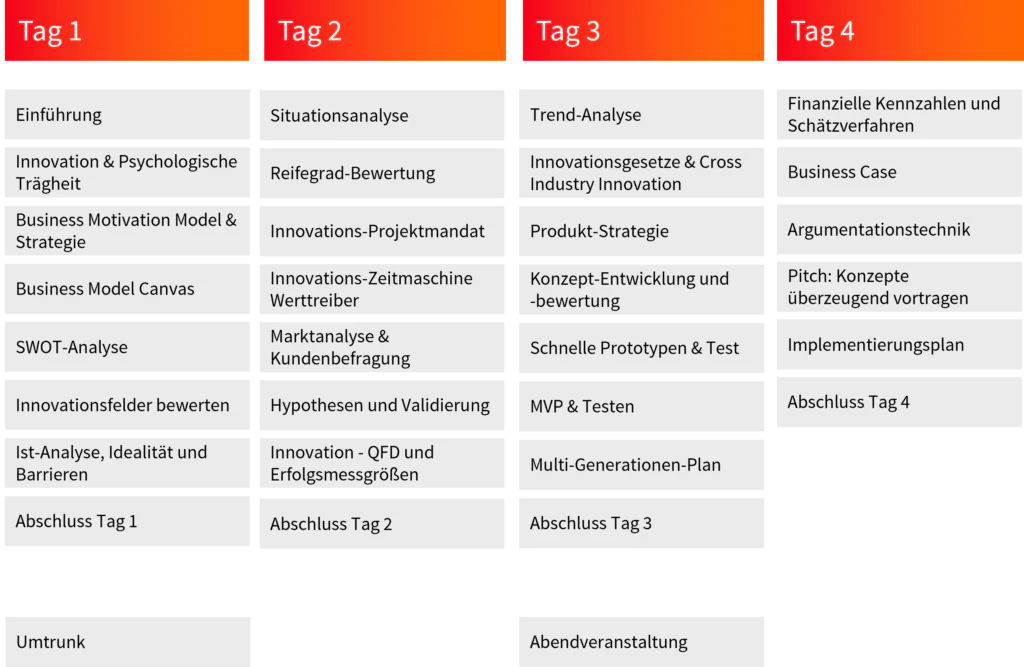 Tag 1

Einführung

Innovation & Psychologische Trägheit

Business Motivation Model & Strategie

Business Model Canvas

SWOT-Analyse

Innovationsfelder bewerten

Ist-Analyse, Idealität und Barrieren

Abschluss Tag 1

Umtrunk

Tag 2

Situationsanalyse

Reifegrad-Bewertung

Innovations-Projektmandat

Innovations-Zeitmaschine Werttreiber

Marktanalyse & Kundenbefragung

Hypothesen und Validierung

Innovation - QFD und Erfolgsmessgrößen

Abschluss Tag 2

Tag 3

Trend-Analyse

Innovationsgesetze & Cross Industry Innovation

Produkt-Strategie

Konzept-Entwicklung und -bewertung

Schnelle Prototypen & Test

MVP & Testen

Multi-Generationen-Plan

Abschluss Tag 3

Abendveranstaltung

Tag 4

Finanzielle Kennzahlen und Schätzverfahren

Business Case

Argumentationstechnik

Pitch: Konzepte überzeugend vortragen

Implementierungsplan

Abschluss Tag 4